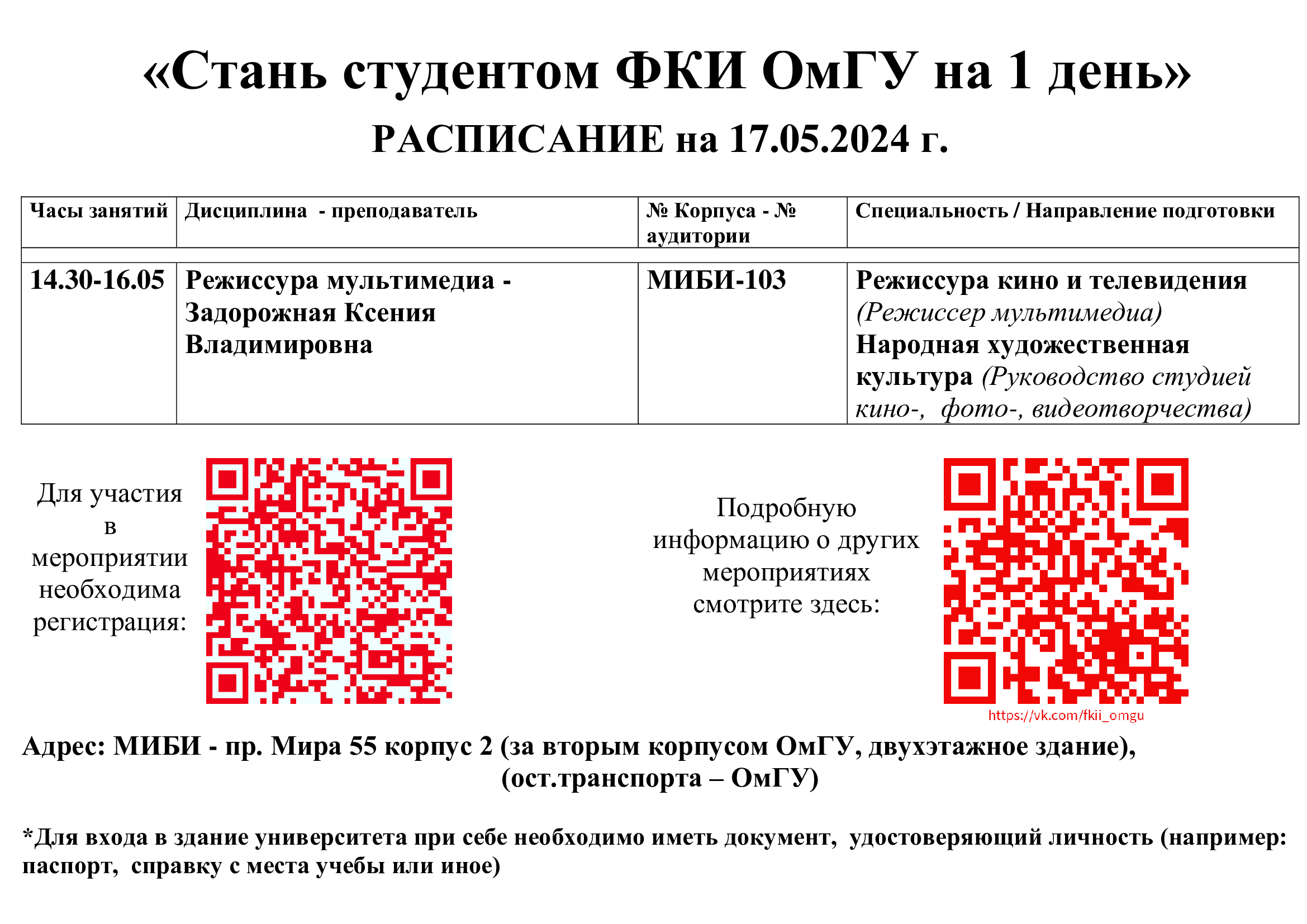 «Стань студентом ФКИ ОмГУ на 1 день»

РАСПИСАНИЕ на 17.05.2024 г.

| Часы занятий | Дисциплина - преподаватель | № Корпуса - № аудитории | Специальность / Направление подготовки |
|---|---|---|---|
| | | | |
| 14.30-16.05 | Режиссура мультимедиа - Задорожная Ксения Владимировна | МИБИ-103 | Режиссура кино и телевидения (Режиссер мультимедиа) Народная художественная культура (Руководство студией кино-, фото-, видеотворчества) |

Для участия в мероприятии необходима регистрация:

Подробную информацию о других мероприятиях смотрите здесь:

https://vk.com/fkii_omgu

Адрес: МИБИ - пр. Мира 55 корпус 2 (за вторым корпусом ОмГУ, двухэтажное здание), (ост.транспорта – ОмГУ)

*Для входа в здание университета при себе необходимо иметь документ, удостоверяющий личность (например: паспорт, справку с места учебы или иное)